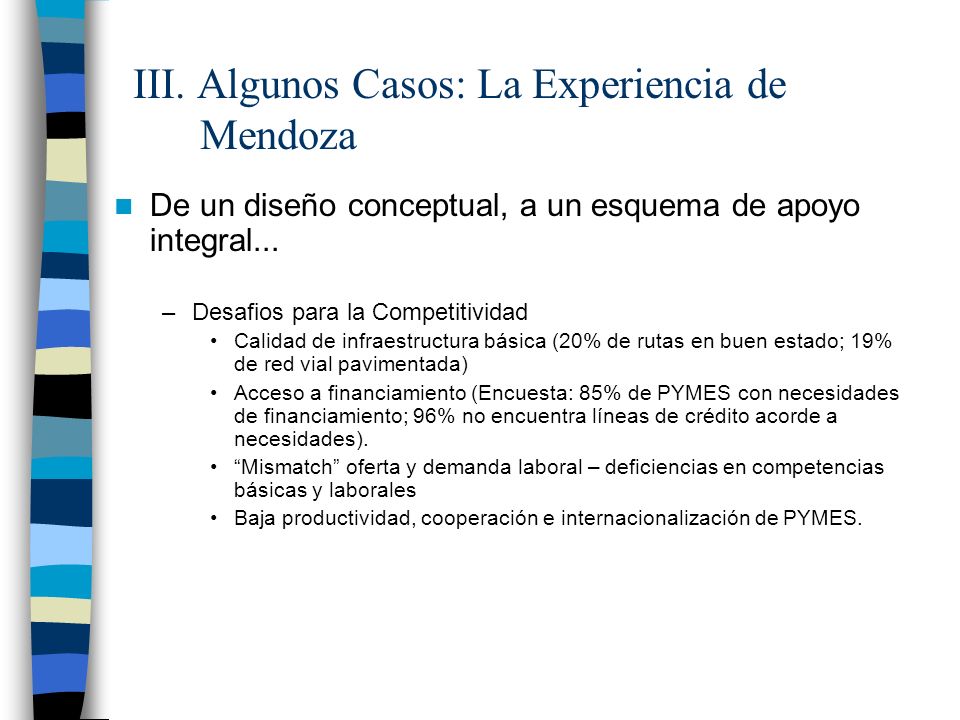 III. Algunos Casos: La Experiencia de Mendoza

De un diseño conceptual, a un esquema de apoyo integral...

– Desafios para la Competitividad

• Calidad de infraestructura básica (20% de rutas en buen estado; 19% de red vial pavimentada)

• Acceso a financiamiento (Encuesta: 85% de PYMES con necesidades de financiamiento; 96% no encuentra líneas de crédito acorde a necesidades).

• “Mismatch” oferta y demanda laboral – deficiencias en competencias básicas y laborales

• Baja productividad, cooperación e internacionalización de PYMES.